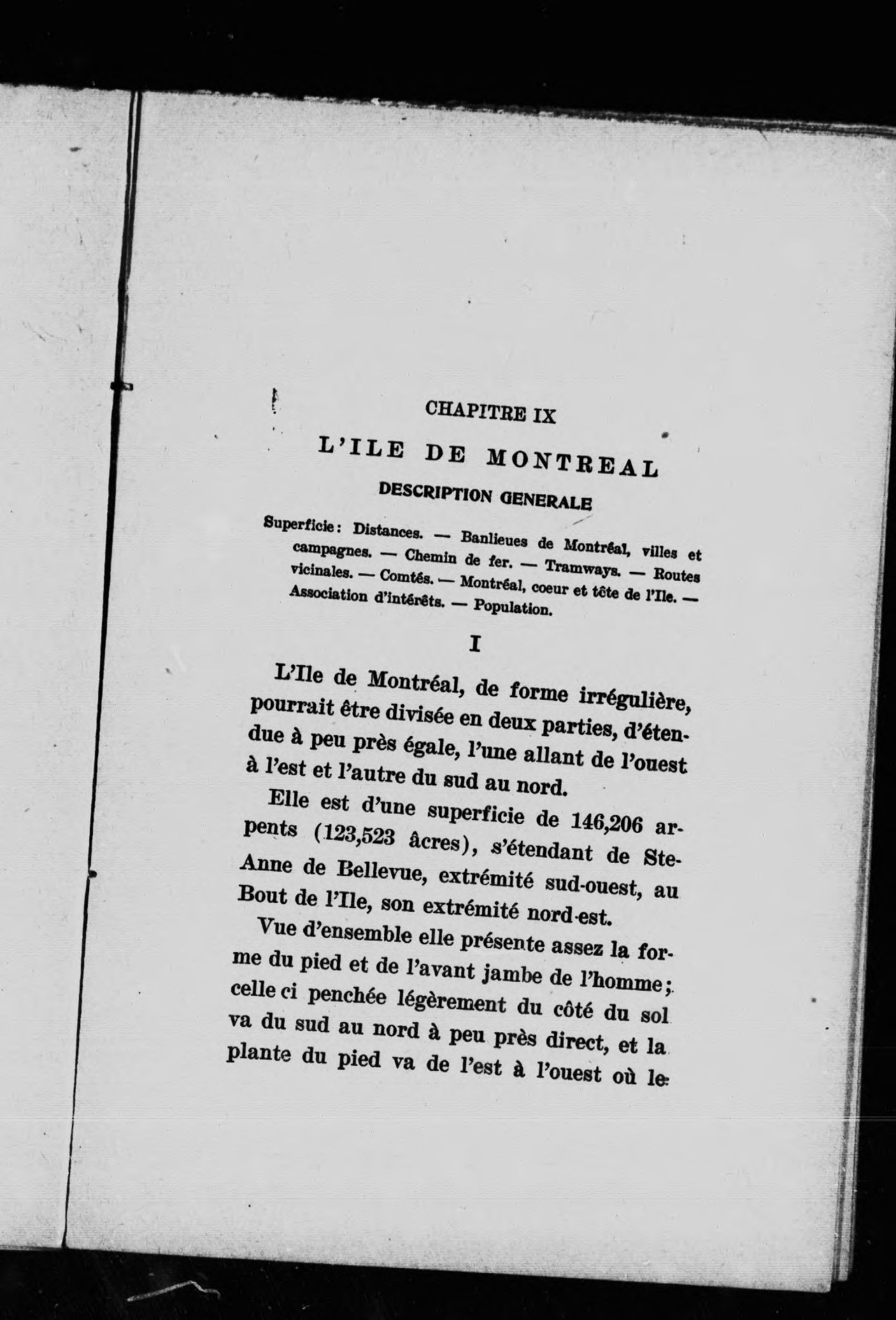 CHAPITRE IX

L'ILE DE MONTREAL

DESCRIPTION GENERALE

Superficie: Distances. — Banlieues de Montréal, villes et campagnes. — Chemin de fer. — Tramways. — Routes vicinales. — Comtés. — Montréal, coeur et tête de l'Ile. — Association d'intérêts. — Population.

I

L'Ile de Montréal, de forme irrégulière, pourrait être divisée en deux parties, d'étendue à peu près égale, l'une allant de l'ouest à l'est et l'autre du sud au nord.

Elle est d'une superficie de 146,206 arpents (123,523 âcres), s'étendant de Ste-Anne de Bellevue, extrémité sud-ouest, au Bout de l'Ile, son extrémité nord-est.

Vue d'ensemble elle présente assez la forme du pied et de l'avant jambe de l'homme; celle ci penchée légèrement du côté du sol va du sud au nord à peu près direct, et la plante du pied va de l'est à l'ouest où le